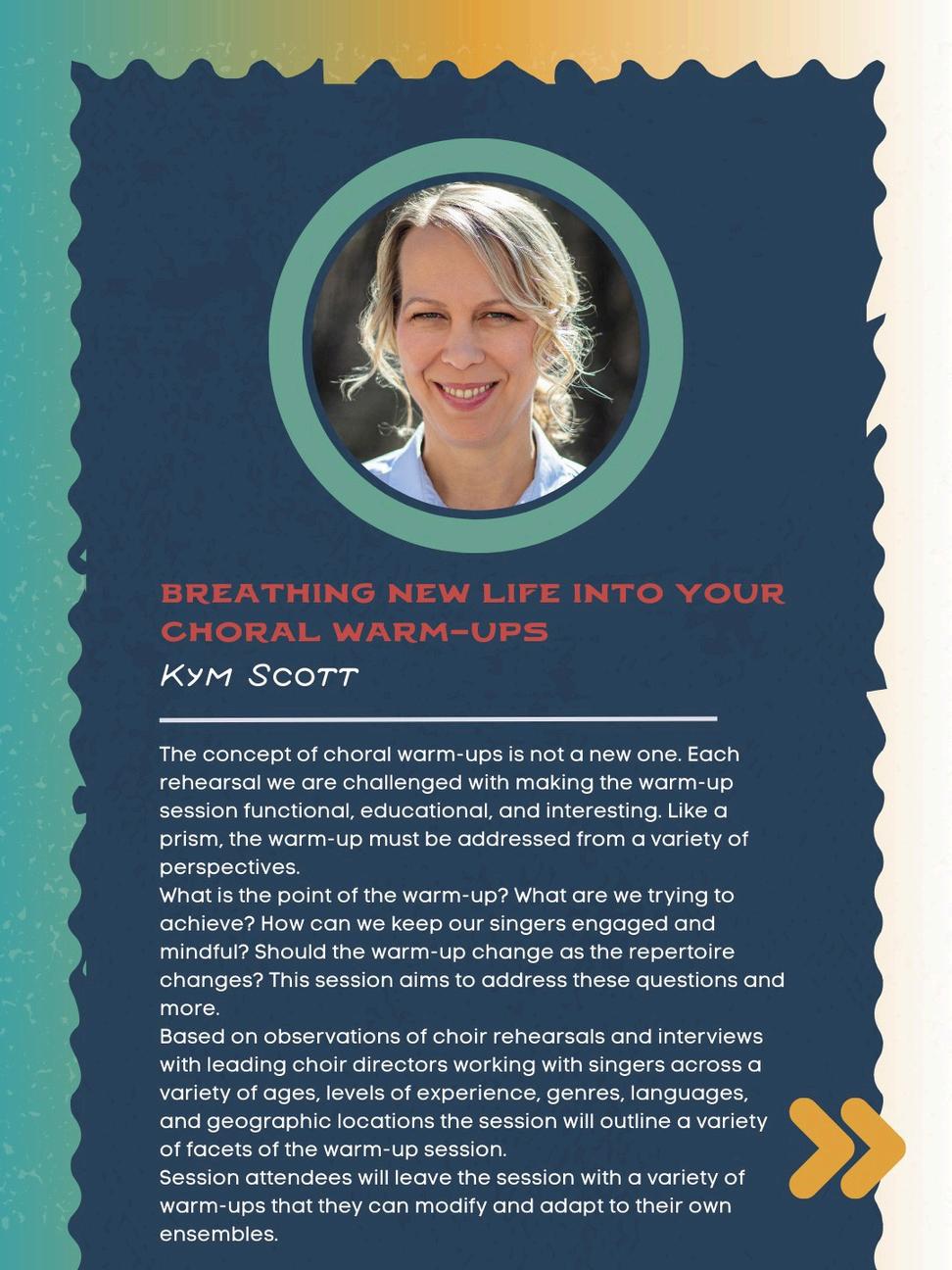 BREATHING NEW LIFE INTO YOUR CHORAL WARM-UPS

KYM SCOTT

The concept of choral warm-ups is not a new one. Each rehearsal we are challenged with making the warm-up session functional, educational, and interesting. Like a prism, the warm-up must be addressed from a variety of perspectives.

What is the point of the warm-up? What are we trying to achieve? How can we keep our singers engaged and mindful? Should the warm-up change as the repertoire changes? This session aims to address these questions and more.

Based on observations of choir rehearsals and interviews with leading choir directors working with singers across a variety of ages, levels of experience, genres, languages, and geographic locations the session will outline a variety of facets of the warm-up session.

Session attendees will leave the session with a variety of warm-ups that they can modify and adapt to their own ensembles.